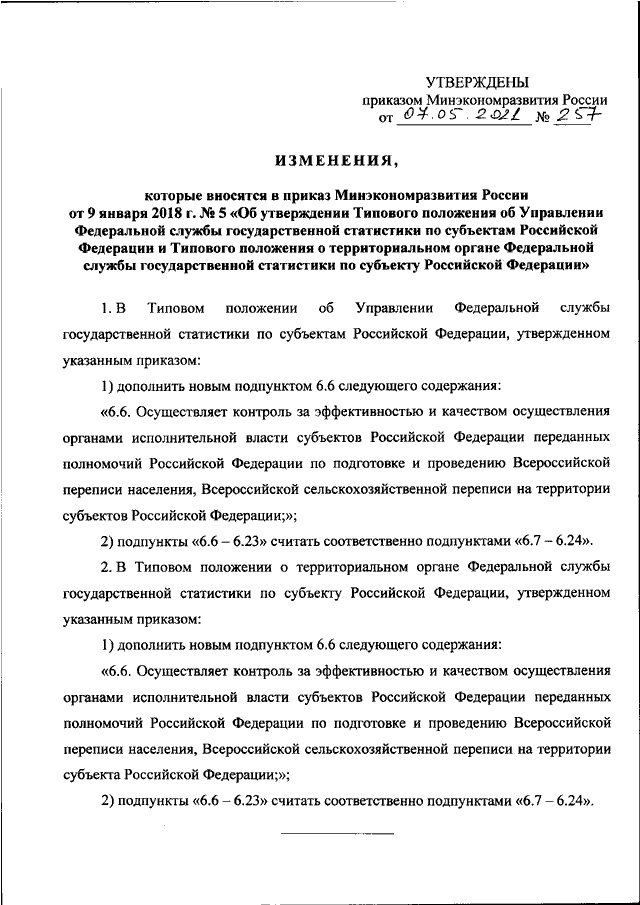 УТВЕРЖДЕНЫ
приказом Минэкономразвития России
от 07.05.2021 № 257

ИЗМЕНЕНИЯ,

которые вносятся в приказ Минэкономразвития России от 9 января 2018 г. № 5 «Об утверждении Типового положения об Управлении Федеральной службы государственной статистики по субъектам Российской Федерации и Типового положения о территориальном органе Федеральной службы государственной статистики по субъекту Российской Федерации»

1. В Типовом положении об Управлении Федеральной службы государственной статистики по субъектам Российской Федерации, утвержденном указанным приказом:

1) дополнить новым подпунктом 6.6 следующего содержания:

«6.6. Осуществляет контроль за эффективностью и качеством осуществления органами исполнительной власти субъектов Российской Федерации переданных полномочий Российской Федерации по подготовке и проведению Всероссийской переписи населения, Всероссийской сельскохозяйственной переписи на территории субъектов Российской Федерации;»;

2) подпункты «6.6 – 6.23» считать соответственно подпунктами «6.7 – 6.24».

2. В Типовом положении о территориальном органе Федеральной службы государственной статистики по субъекту Российской Федерации, утвержденном указанным приказом:

1) дополнить новым подпунктом 6.6 следующего содержания:

«6.6. Осуществляет контроль за эффективностью и качеством осуществления органами исполнительной власти субъектов Российской Федерации переданных полномочий Российской Федерации по подготовке и проведению Всероссийской переписи населения, Всероссийской сельскохозяйственной переписи на территории субъекта Российской Федерации;»;

2) подпункты «6.6 – 6.23» считать соответственно подпунктами «6.7 – 6.24».